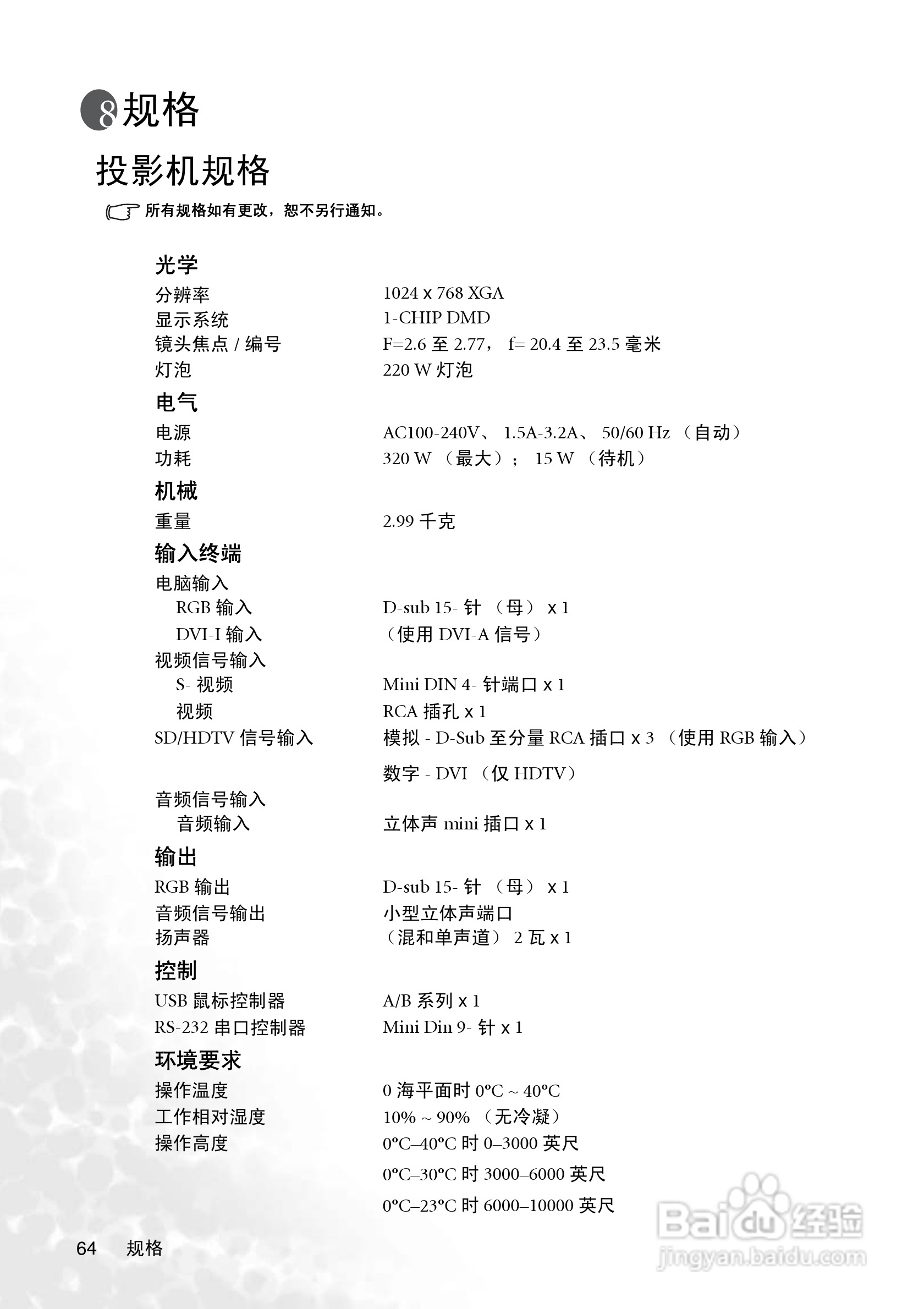 8 规格

投影机规格

所有规格如有更改，恕不另行通知。

光学

| | |
|---|---|
| 分辨率 | 1024 x 768 XGA |
| 显示系统 | 1-CHIP DMD |
| 镜头焦点 / 编号 | F=2.6 至 2.77， f= 20.4 至 23.5 毫米 |
| 灯泡 | 220 W 灯泡 |

电气

| | |
|---|---|
| 电源 | AC100-240V、 1.5A-3.2A、 50/60 Hz （自动） |
| 功耗 | 320 W （最大）； 15 W （待机） |

机械

| | |
|---|---|
| 重量 | 2.99 千克 |

输入终端

| | |
|---|---|
| 电脑输入 | |
| RGB 输入 | D-sub 15- 针 （母） x 1 |
| DVI-I 输入 | （使用 DVI-A 信号） |
| 视频信号输入 | |
| S- 视频 | Mini DIN 4- 针端口 x 1 |
| 视频 | RCA 插孔 x 1 |
| SD/HDTV 信号输入 | 模拟 - D-Sub 至分量 RCA 插口 x 3 （使用 RGB 输入） |
| | 数字 - DVI （仅 HDTV） |
| 音频信号输入 | |
| 音频输入 | 立体声 mini 插口 x 1 |

输出

| | |
|---|---|
| RGB 输出 | D-sub 15- 针 （母） x 1 |
| 音频信号输出 | 小型立体声端口 |
| 扬声器 | （混和单声道） 2 瓦 x 1 |

控制

| | |
|---|---|
| USB 鼠标控制器 | A/B 系列 x 1 |
| RS-232 串口控制器 | Mini Din 9- 针 x 1 |

环境要求

| | |
|---|---|
| 操作温度 | 0 海平面时 0°C ~ 40°C |
| 工作相对湿度 | 10% ~ 90% （无冷凝） |
| 操作高度 | 0°C–40°C 时 0–3000 英尺 |
| | 0°C–30°C 时 3000–6000 英尺 |
| | 0°C–23°C 时 6000–10000 英尺 |

64 规格

Baidu 经验
jingyan.baidu.com